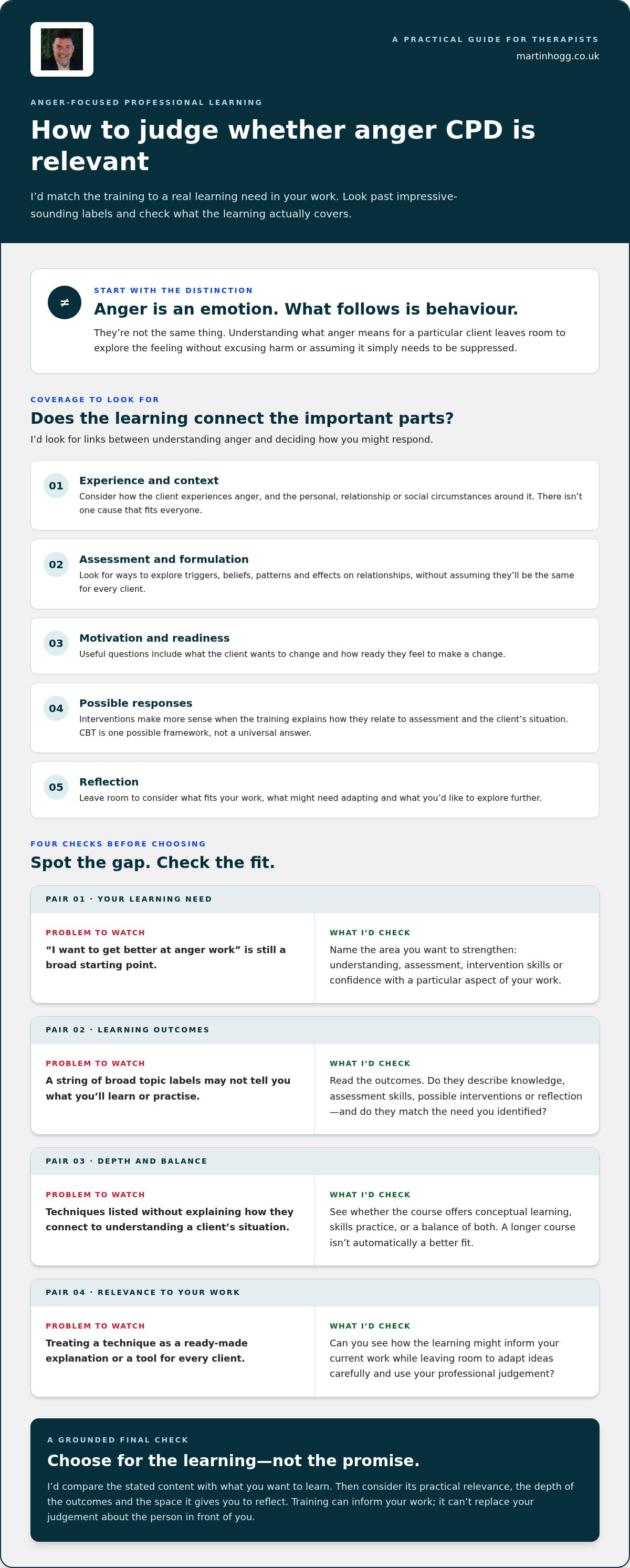 A PRACTICAL GUIDE FOR THERAPISTS
martinhogg.co.uk

ANGER-FOCUSED PROFESSIONAL LEARNING

How to judge whether anger CPD is relevant

I'd match the training to a real learning need in your work. Look past impressive-sounding labels and check what the learning actually covers.

≠

START WITH THE DISTINCTION

Anger is an emotion. What follows is behaviour.

They're not the same thing. Understanding what anger means for a particular client leaves room to explore the feeling without excusing harm or assuming it simply needs to be suppressed.

COVERAGE TO LOOK FOR

Does the learning connect the important parts?

I'd look for links between understanding anger and deciding how you might respond.

01
Experience and context
Consider how the client experiences anger, and the personal, relationship or social circumstances around it. There isn't one cause that fits everyone.

02
Assessment and formulation
Look for ways to explore triggers, beliefs, patterns and effects on relationships, without assuming they'll be the same for every client.

03
Motivation and readiness
Useful questions include what the client wants to change and how ready they feel to make a change.

04
Possible responses
Interventions make more sense when the training explains how they relate to assessment and the client's situation. CBT is one possible framework, not a universal answer.

05
Reflection
Leave room to consider what fits your work, what might need adapting and what you'd like to explore further.

FOUR CHECKS BEFORE CHOOSING

Spot the gap. Check the fit.

PAIR 01 · YOUR LEARNING NEED

PROBLEM TO WATCH
"I want to get better at anger work" is still a broad starting point.

WHAT I'D CHECK
Name the area you want to strengthen: understanding, assessment, intervention skills or confidence with a particular aspect of your work.

PAIR 02 · LEARNING OUTCOMES

PROBLEM TO WATCH
A string of broad topic labels may not tell you what you'll learn or practise.

WHAT I'D CHECK
Read the outcomes. Do they describe knowledge, assessment skills, possible interventions or reflection—and do they match the need you identified?

PAIR 03 · DEPTH AND BALANCE

PROBLEM TO WATCH
Techniques listed without explaining how they connect to understanding a client's situation.

WHAT I'D CHECK
See whether the course offers conceptual learning, skills practice, or a balance of both. A longer course isn't automatically a better fit.

PAIR 04 · RELEVANCE TO YOUR WORK

PROBLEM TO WATCH
Treating a technique as a ready-made explanation or a tool for every client.

WHAT I'D CHECK
Can you see how the learning might inform your current work while leaving room to adapt ideas carefully and use your professional judgement?

A GROUNDED FINAL CHECK

Choose for the learning—not the promise.

I'd compare the stated content with what you want to learn. Then consider its practical relevance, the depth of the outcomes and the space it gives you to reflect. Training can inform your work; it can't replace your judgement about the person in front of you.